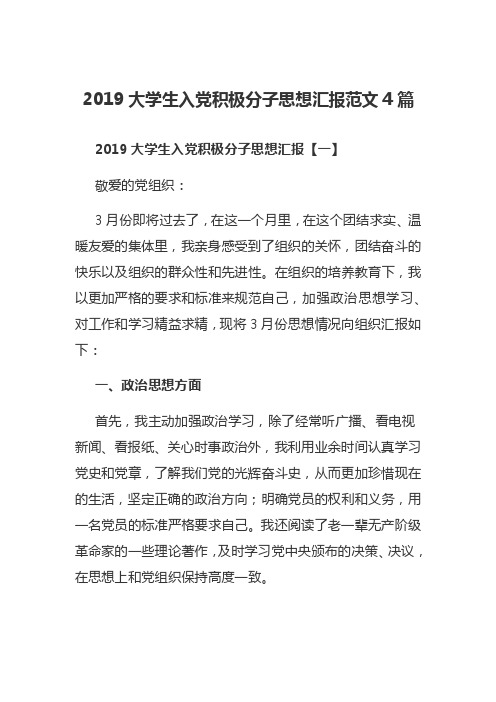 2019 大学生入党积极分子思想汇报范文 4 篇

2019 大学生入党积极分子思想汇报【一】

敬爱的党组织：

3 月份即将过去了，在这一个月里，在这个团结求实、温暖友爱的集体里，我亲身感受到了组织的关怀，团结奋斗的快乐以及组织的群众性和先进性。在组织的培养教育下，我以更加严格的要求和标准来规范自己，加强政治思想学习、对工作和学习精益求精，现将 3 月份思想情况向组织汇报如下：

一、政治思想方面

首先，我主动加强政治学习，除了经常听广播、看电视新闻、看报纸、关心时事政治外，我利用业余时间认真学习党史和党章，了解我们党的光辉奋斗史，从而更加珍惜现在的生活，坚定正确的政治方向；明确党员的权利和义务，用一名党员的标准严格要求自己。我还阅读了老一辈无产阶级革命家的一些理论著作，及时学习党中央颁布的决策、决议，在思想上和党组织保持高度一致。